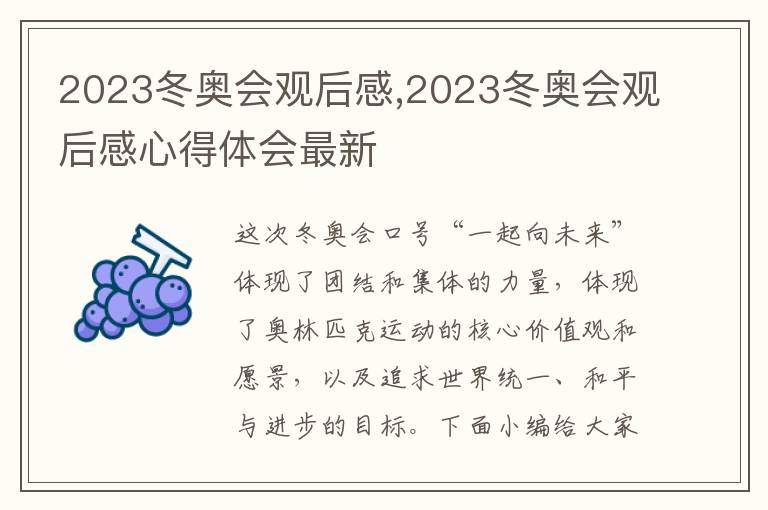 2023冬奥会观后感,2023冬奥会观后感心得体会最新

这次冬奥会口号“一起向未来”体现了团结和集体的力量，体现了奥林匹克运动的核心价值观和愿景，以及追求世界统一、和平与进步的目标。下面小编给大家